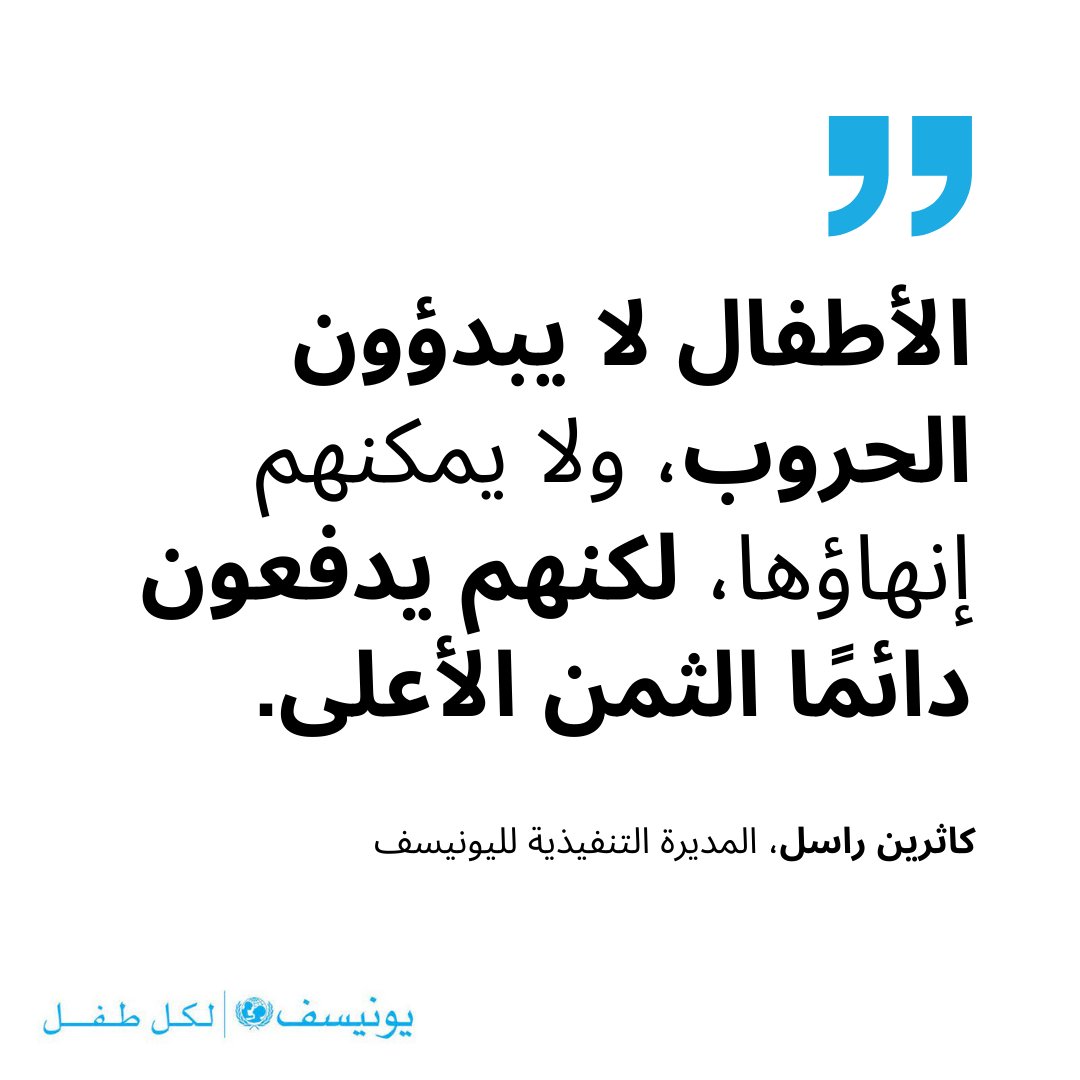 الأطفال لا يبدؤون الحروب، ولا يمكنهم إنهاؤها، لكنهم يدفعون دائمًا الثمن الأعلى.

كاثرين راسل، المديرة التنفيذية لليونيسف

يونيسف | لكل طفل